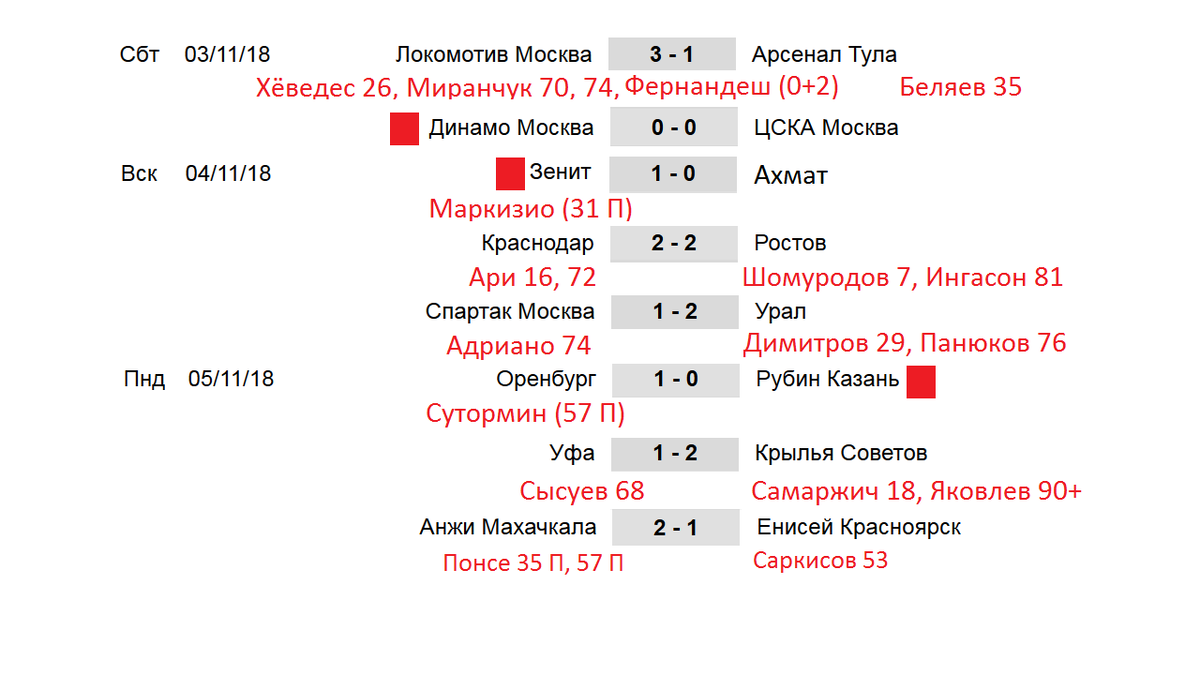 Сбт 03/11/18 Локомотив Москва 3 - 1 Арсенал Тула

Хёведес 26, Миранчук 70, 74, Фернандеш (0+2) Беляев 35

Динамо Москва 0 - 0 ЦСКА Москва

Вск 04/11/18 Зенит 1 - 0 Ахмат

Маркизио (31 П)

Краснодар 2 - 2 Ростов

Ари 16, 72 Шомуродов 7, Ингасон 81

Спартак Москва 1 - 2 Урал

Адриано 74 Димитров 29, Панюков 76

Пнд 05/11/18 Оренбург 1 - 0 Рубин Казань

Сутормин (57 П)

Уфа 1 - 2 Крылья Советов

Сысуев 68 Самаржич 18, Яковлев 90+

Анжи Махачкала 2 - 1 Енисей Красноярск

Понсе 35 П, 57 П Саркисов 53